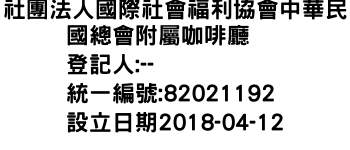 社團法人國際社會福利協會中華民國總會附屬咖啡廳
登記人:--
統一編號:82021192
設立日期2018-04-12